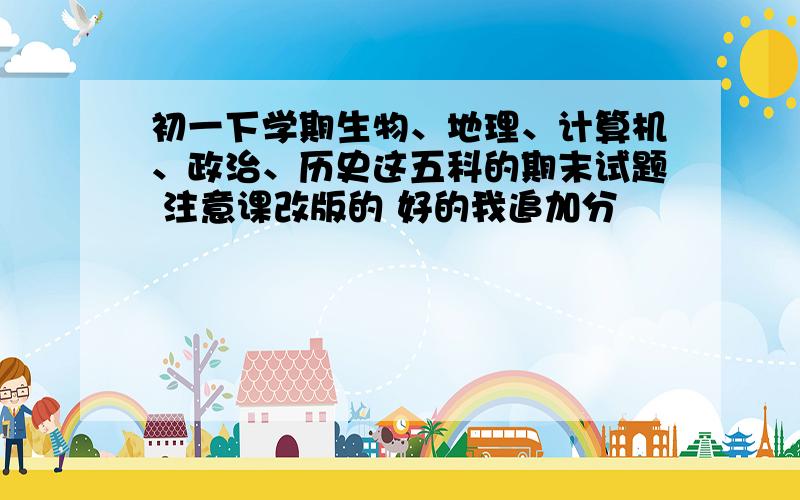 初一下学期生物、地理、计算机、政治、历史这五科的期末试题 注意课改版的 好的我追加分